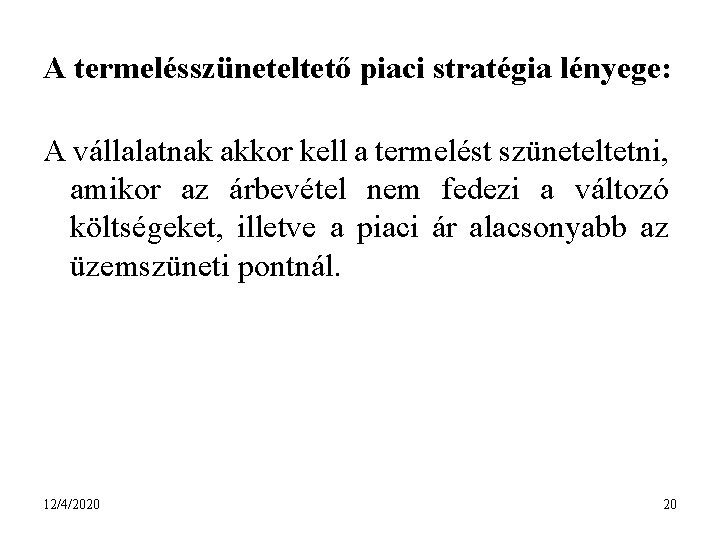 A termelésszüneteltető piaci stratégia lényege:

A vállalatnak akkor kell a termelést szüneteltetni, amikor az árbevétel nem fedezi a változó költségeket, illetve a piaci ár alacsonyabb az üzemszüneti pontnál.

12/4/2020

20